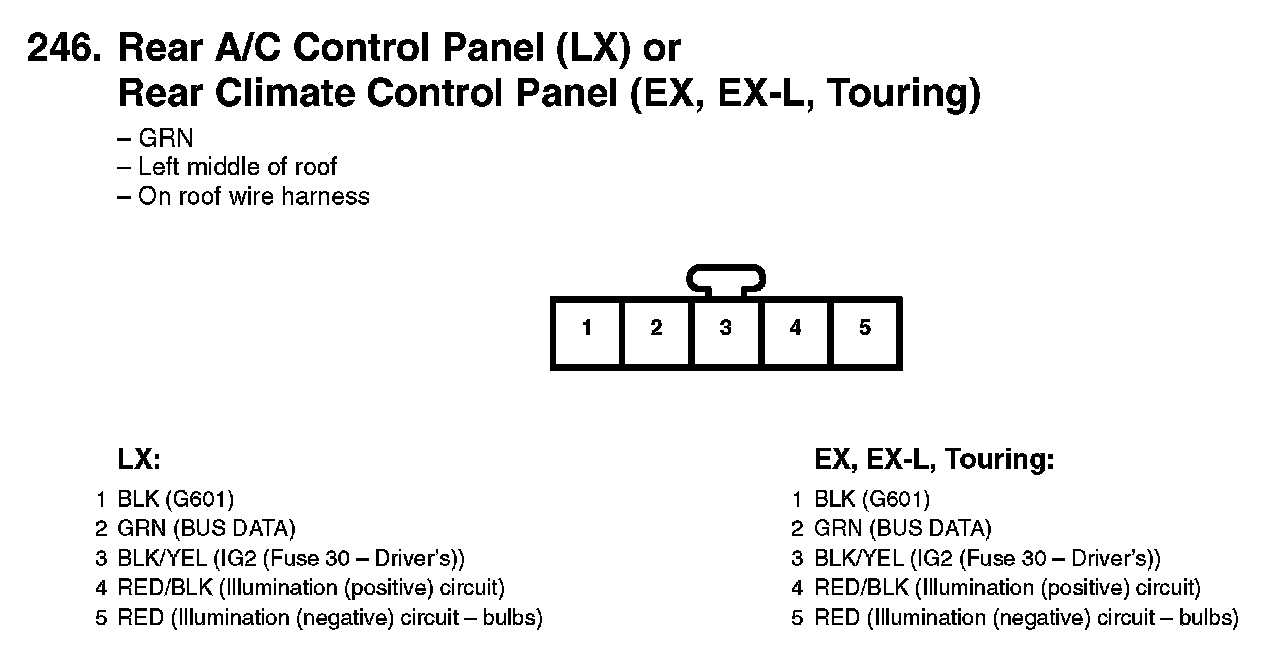 246. Rear A/C Control Panel (LX) or
Rear Climate Control Panel (EX, EX-L, Touring)

– GRN
– Left middle of roof
– On roof wire harness

1 2 3 4 5

LX:

1 BLK (G601)
2 GRN (BUS DATA)
3 BLK/YEL (IG2 (Fuse 30 – Driver's))
4 RED/BLK (Illumination (positive) circuit)
5 RED (Illumination (negative) circuit – bulbs)

EX, EX-L, Touring:

1 BLK (G601)
2 GRN (BUS DATA)
3 BLK/YEL (IG2 (Fuse 30 – Driver's))
4 RED/BLK (Illumination (positive) circuit)
5 RED (Illumination (negative) circuit – bulbs)